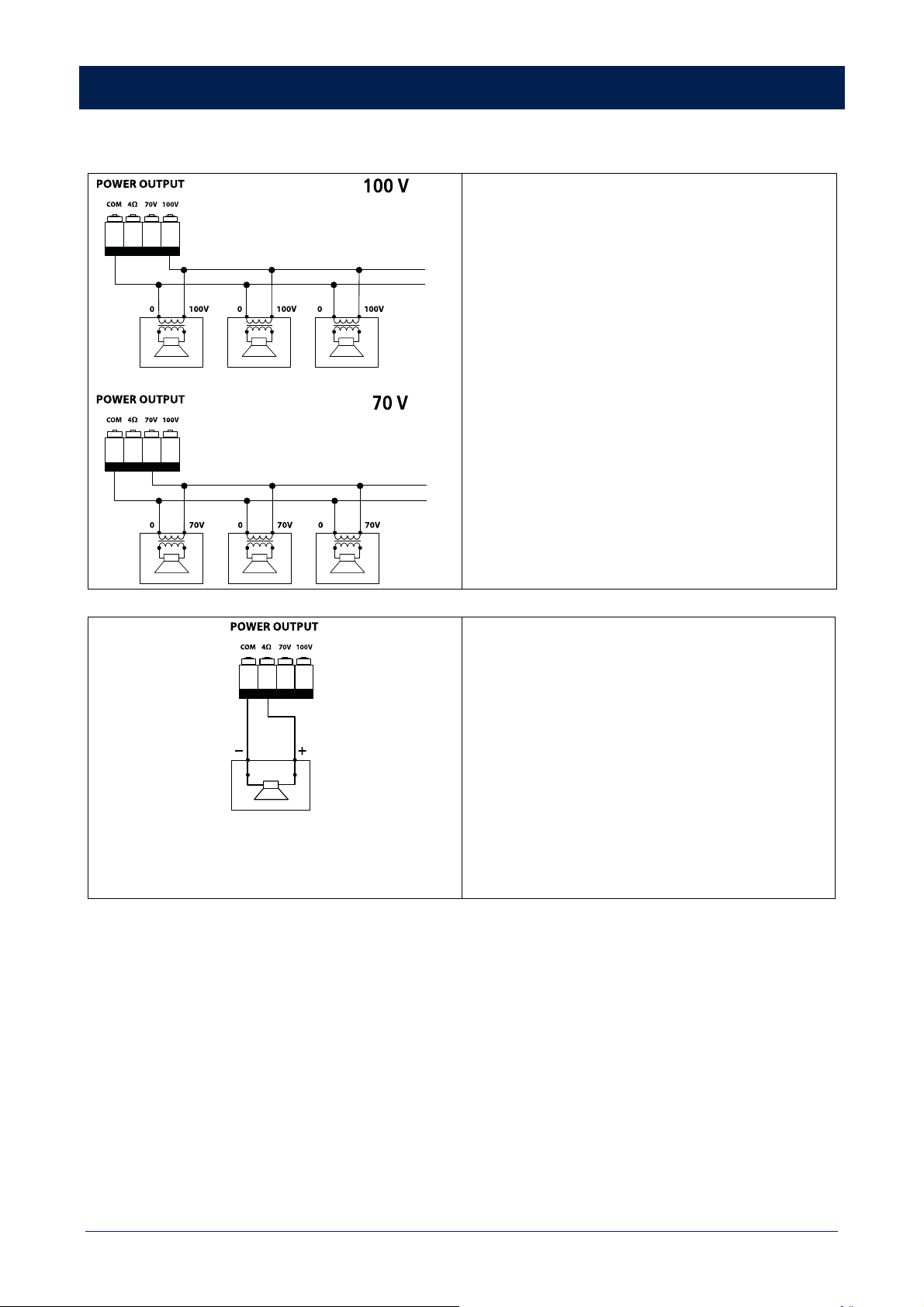 POWER OUTPUT

100 V

COM 4Ω 70V 100V

0 100V 0 100V 0 100V

POWER OUTPUT

70 V

COM 4Ω 70V 100V

0 70V 0 70V 0 70V

POWER OUTPUT

COM 4Ω 70V 100V

− +